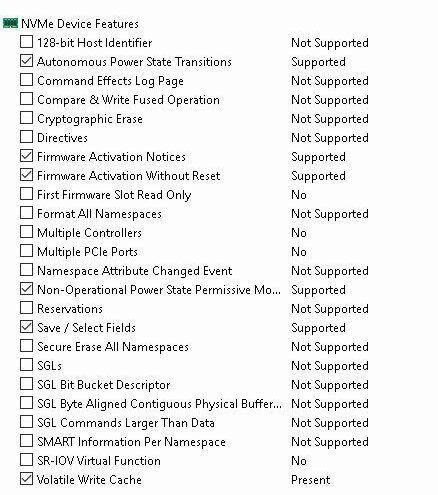 NVMe Device Features

| | |
|---|---|
| 128-bit Host Identifier | Not Supported |
| Autonomous Power State Transitions | Supported |
| Command Effects Log Page | Not Supported |
| Compare & Write Fused Operation | Not Supported |
| Cryptographic Erase | Not Supported |
| Directives | Not Supported |
| Firmware Activation Notices | Supported |
| Firmware Activation Without Reset | Supported |
| First Firmware Slot Read Only | No |
| Format All Namespaces | Not Supported |
| Multiple Controllers | No |
| Multiple PCIe Ports | No |
| Namespace Attribute Changed Event | Not Supported |
| Non-Operational Power State Permissive Mo... | Supported |
| Reservations | Not Supported |
| Save / Select Fields | Supported |
| Secure Erase All Namespaces | Not Supported |
| SGLs | Not Supported |
| SGL Bit Bucket Descriptor | Not Supported |
| SGL Byte Aligned Contiguous Physical Buffer... | Not Supported |
| SGL Commands Larger Than Data | Not Supported |
| SMART Information Per Namespace | Not Supported |
| SR-IOV Virtual Function | No |
| Volatile Write Cache | Present |